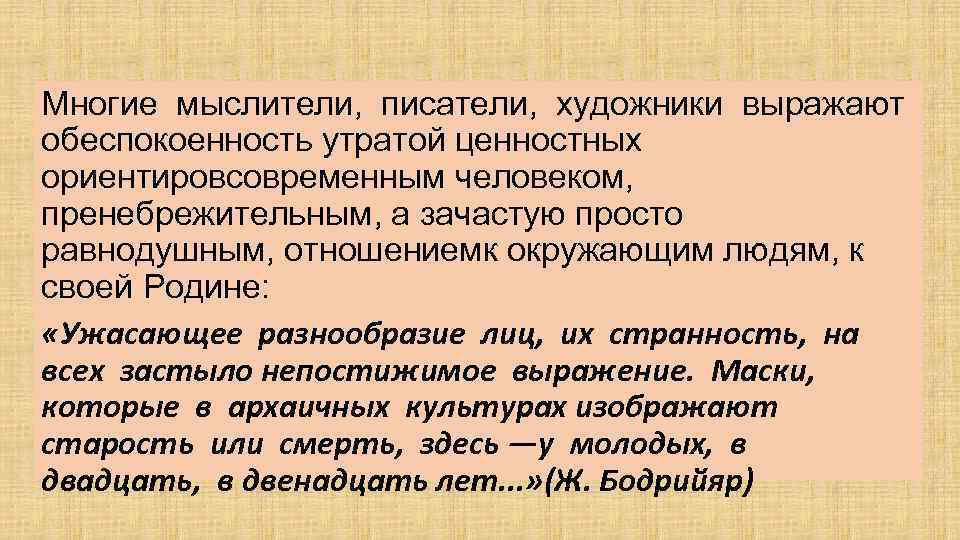 Многие мыслители, писатели, художники выражают обеспокоенность утратой ценностных ориентировсовременным человеком, пренебрежительным, а зачастую просто равнодушным, отношениемк окружающим людям, к своей Родине:

«Ужасающее разнообразие лиц, их странность, на всех застыло непостижимое выражение. Маски, которые в архаичных культурах изображают старость или смерть, здесь —у молодых, в двадцать, в двенадцать лет...»(Ж. Бодрийяр)